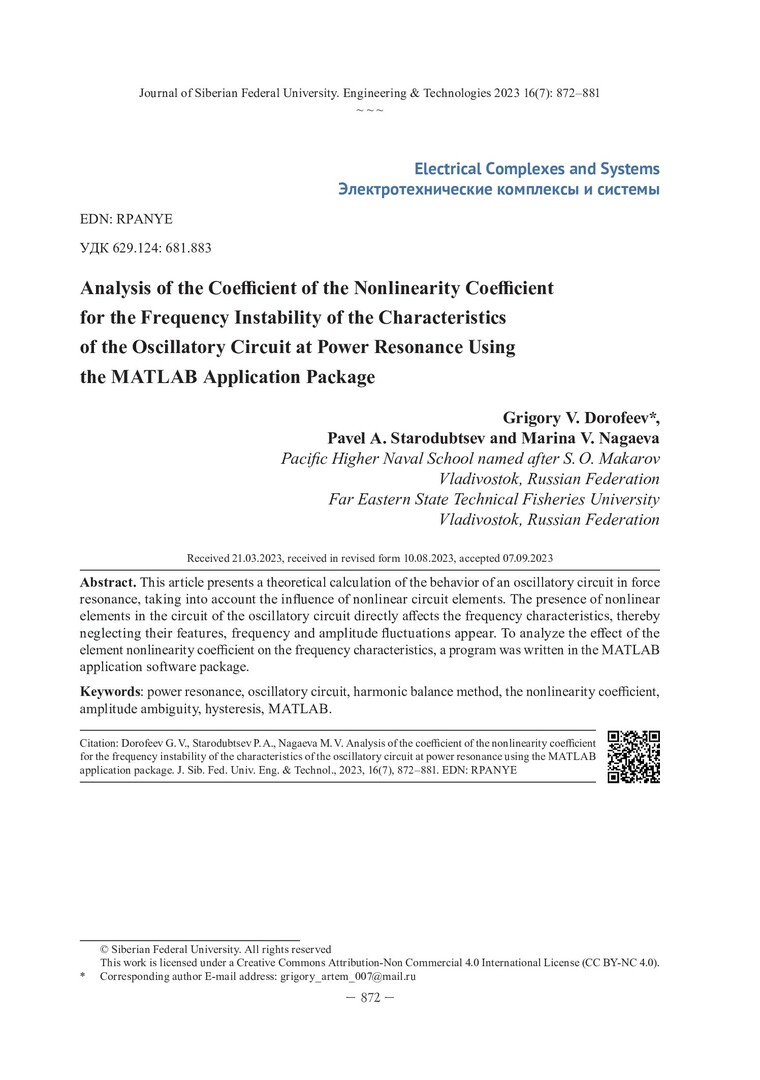 Journal of Siberian Federal University. Engineering & Technologies 2023 16(7): 872–881
~ ~ ~

Electrical Complexes and Systems
Электротехнические комплексы и системы

EDN: RPANYE

УДК 629.124: 681.883

Analysis of the Coefficient of the Nonlinearity Coefficient for the Frequency Instability of the Characteristics of the Oscillatory Circuit at Power Resonance Using the MATLAB Application Package

Grigory V. Dorofeev*,
Pavel A. Starodubtsev and Marina V. Nagaeva
Pacific Higher Naval School named after S. O. Makarov
Vladivostok, Russian Federation
Far Eastern State Technical Fisheries University
Vladivostok, Russian Federation

Received 21.03.2023, received in revised form 10.08.2023, accepted 07.09.2023

Abstract. This article presents a theoretical calculation of the behavior of an oscillatory circuit in force resonance, taking into account the influence of nonlinear circuit elements. The presence of nonlinear elements in the circuit of the oscillatory circuit directly affects the frequency characteristics, thereby neglecting their features, frequency and amplitude fluctuations appear. To analyze the effect of the element nonlinearity coefficient on the frequency characteristics, a program was written in the MATLAB application software package.

Keywords: power resonance, oscillatory circuit, harmonic balance method, the nonlinearity coefficient, amplitude ambiguity, hysteresis, MATLAB.

Citation: Dorofeev G. V., Starodubtsev P. A., Nagaeva M. V. Analysis of the coefficient of the nonlinearity coefficient for the frequency instability of the characteristics of the oscillatory circuit at power resonance using the MATLAB application package. J. Sib. Fed. Univ. Eng. & Technol., 2023, 16(7), 872–881. EDN: RPANYE

© Siberian Federal University. All rights reserved
This work is licensed under a Creative Commons Attribution-Non Commercial 4.0 International License (CC BY-NC 4.0).
* Corresponding author E-mail address: grigory_artem_007@mail.ru

– 872 –